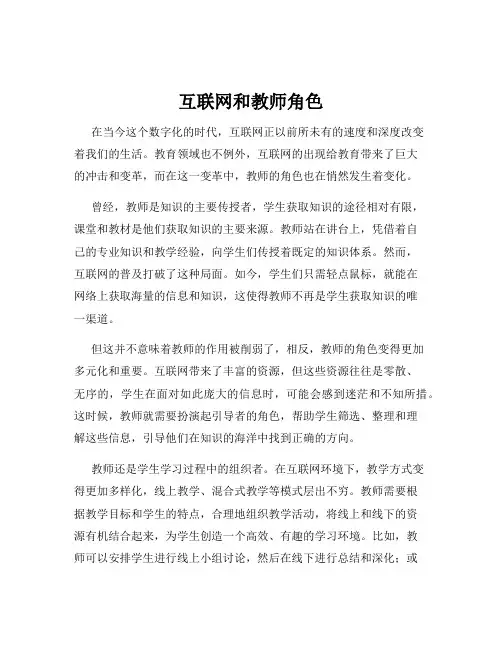 互联网和教师角色

在当今这个数字化的时代，互联网正以前所未有的速度和深度改变着我们的生活。教育领域也不例外，互联网的出现给教育带来了巨大的冲击和变革，而在这一变革中，教师的角色也在悄然发生着变化。

曾经，教师是知识的主要传授者，学生获取知识的途径相对有限，课堂和教材是他们获取知识的主要来源。教师站在讲台上，凭借着自己的专业知识和教学经验，向学生们传授着既定的知识体系。然而，互联网的普及打破了这种局面。如今，学生们只需轻点鼠标，就能在网络上获取海量的信息和知识，这使得教师不再是学生获取知识的唯一渠道。

但这并不意味着教师的作用被削弱了，相反，教师的角色变得更加多元化和重要。互联网带来了丰富的资源，但这些资源往往是零散、无序的，学生在面对如此庞大的信息时，可能会感到迷茫和不知所措。这时候，教师就需要扮演起引导者的角色，帮助学生筛选、整理和理解这些信息，引导他们在知识的海洋中找到正确的方向。

教师还是学生学习过程中的组织者。在互联网环境下，教学方式变得更加多样化，线上教学、混合式教学等模式层出不穷。教师需要根据教学目标和学生的特点，合理地组织教学活动，将线上和线下的资源有机结合起来，为学生创造一个高效、有趣的学习环境。比如，教师可以安排学生进行线上小组讨论，然后在线下进行总结和深化；或